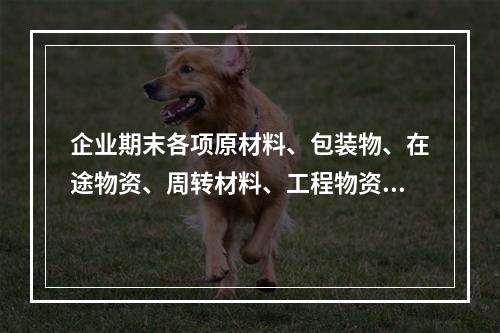 企业期末各项原材料、包装物、在途物资、周转材料、工程物资…